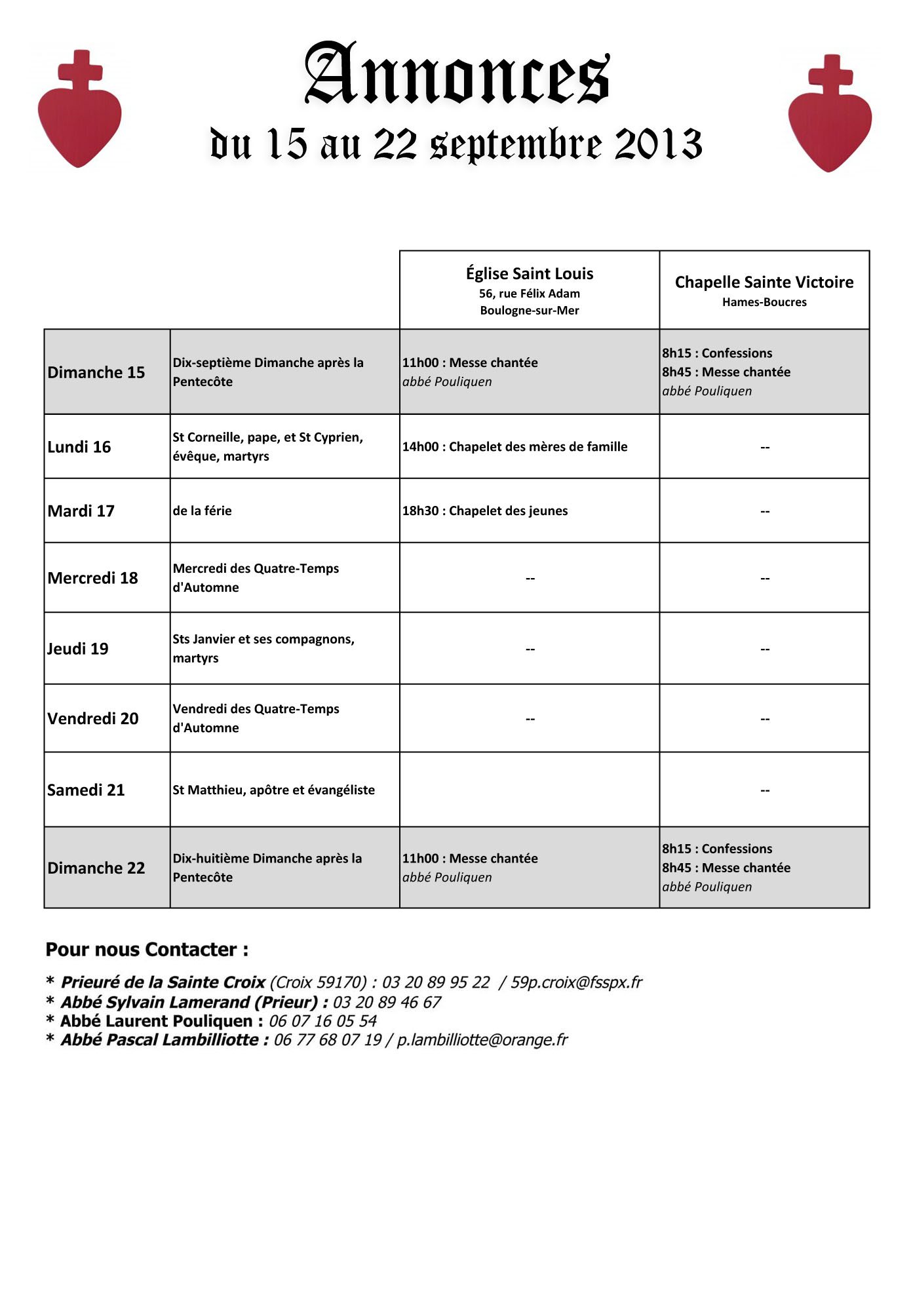 Annonces
du 15 au 22 septembre 2013

| | | Église Saint Louis 56, rue Félix Adam Boulogne-sur-Mer | Chapelle Sainte Victoire Hames-Boucres |
|---|---|---|---|
| Dimanche 15 | Dix-septième Dimanche après la Pentecôte | 11h00 : Messe chantée abbé Pouliquen | 8h15 : Confessions 8h45 : Messe chantée abbé Pouliquen |
| Lundi 16 | St Corneille, pape, et St Cyprien, évêque, martyrs | 14h00 : Chapelet des mères de famille | -- |
| Mardi 17 | de la férie | 18h30 : Chapelet des jeunes | -- |
| Mercredi 18 | Mercredi des Quatre-Temps d'Automne | -- | -- |
| Jeudi 19 | Sts Janvier et ses compagnons, martyrs | -- | -- |
| Vendredi 20 | Vendredi des Quatre-Temps d'Automne | -- | -- |
| Samedi 21 | St Matthieu, apôtre et évangéliste | | -- |
| Dimanche 22 | Dix-huitième Dimanche après la Pentecôte | 11h00 : Messe chantée abbé Pouliquen | 8h15 : Confessions 8h45 : Messe chantée abbé Pouliquen |

Pour nous Contacter :

* Prieuré de la Sainte Croix (Croix 59170) : 03 20 89 95 22 / 59p.croix@fsspx.fr
* Abbé Sylvain Lamerand (Prieur) : 03 20 89 46 67
* Abbé Laurent Pouliquen : 06 07 16 05 54
* Abbé Pascal Lambilliotte : 06 77 68 07 19 / p.lambilliotte@orange.fr